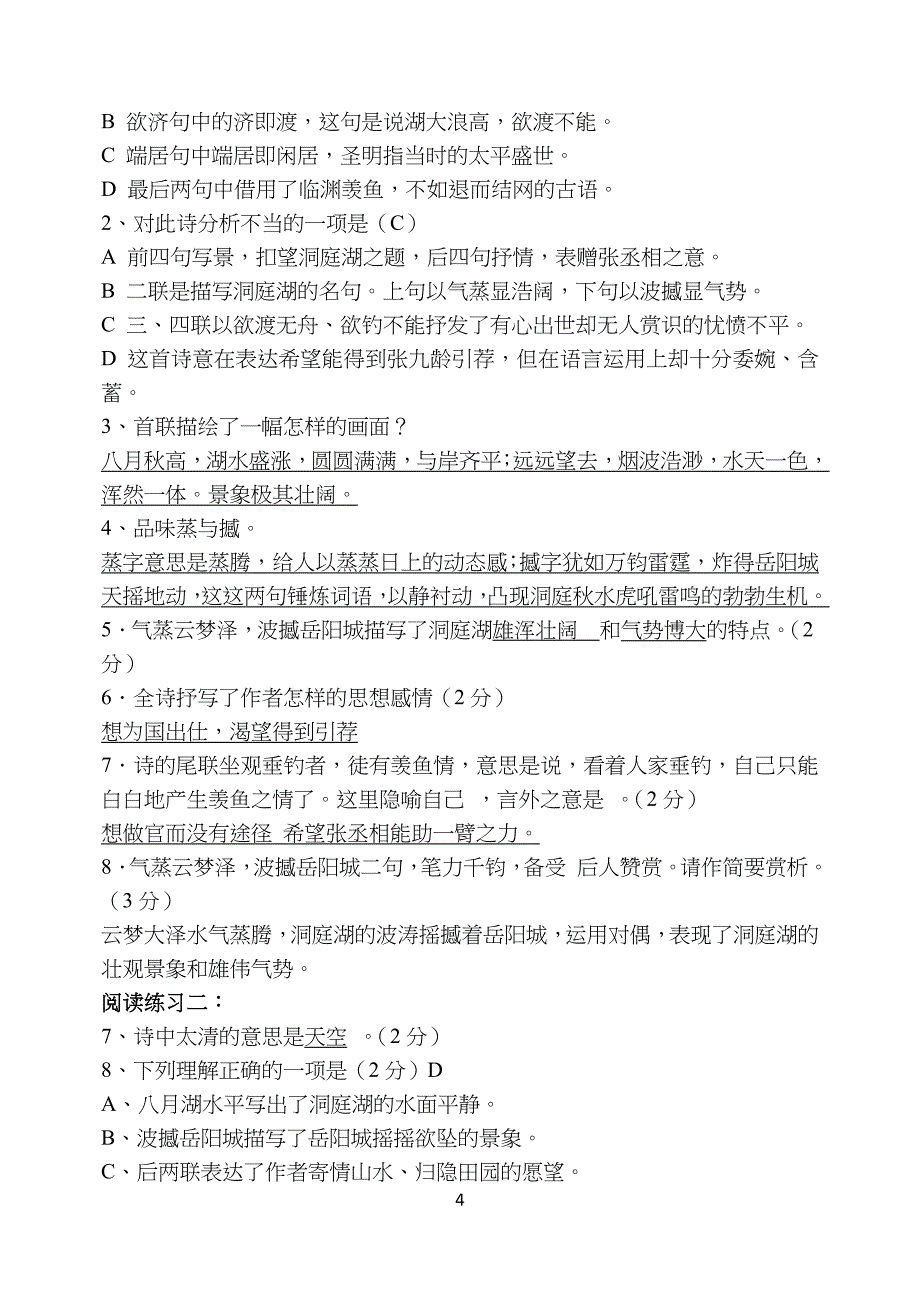 B 欲济句中的济即渡，这句是说湖大浪高，欲渡不能。
C 端居句中端居即闲居，圣明指当时的太平盛世。
D 最后两句中借用了临渊羡鱼，不如退而结网的古语。
2、对此诗分析不当的一项是（C）
A 前四句写景，扣望洞庭湖之题，后四句抒情，表赠张丞相之意。
B 二联是描写洞庭湖的名句。上句以气蒸显浩阔，下句以波撼显气势。
C 三、四联以欲渡无舟、欲钓不能抒发了有心出世却无人赏识的忧愤不平。
D 这首诗意在表达希望能得到张九龄引荐，但在语言运用上却十分委婉、含蓄。
3、首联描绘了一幅怎样的画面？
八月秋高，湖水盛涨，圆圆满满，与岸齐平；远远望去，烟波浩渺，水天一色，浑然一体。景象极其壮阔。
4、品味蒸与撼。
蒸字意思是蒸腾，给人以蒸蒸日上的动态感；撼字犹如万钧雷霆，炸得岳阳城天摇地动，这这两句锤炼词语，以静衬动，凸现洞庭秋水虎吼雷鸣的勃勃生机。
5·气蒸云梦泽，波撼岳阳城描写了洞庭湖雄浑壮阔 和气势博大的特点。（2分）
6·全诗抒写了作者怎样的思想感情（2分）
想为国出仕，渴望得到引荐
7·诗的尾联坐观垂钓者，徒有羡鱼情，意思是说，看着人家垂钓，自己只能白白地产生羡鱼之情了。这里隐喻自己 ，言外之意是 。（2分）
想做官而没有途径 希望张丞相能助一臂之力。
8·气蒸云梦泽，波撼岳阳城二句，笔力千钧，备受 后人赞赏。请作简要赏析。（3分）
云梦大泽水气蒸腾，洞庭湖的波涛摇撼着岳阳城，运用对偶，表现了洞庭湖的壮观景象和雄伟气势。
阅读练习二：
7、诗中太清的意思是天空 。（2分）
8、下列理解正确的一项是（2分）D
A、八月湖水平写出了洞庭湖的水面平静。
B、波撼岳阳城描写了岳阳城摇摇欲坠的景象。
C、后两联表达了作者寄情山水、归隐田园的愿望。
4